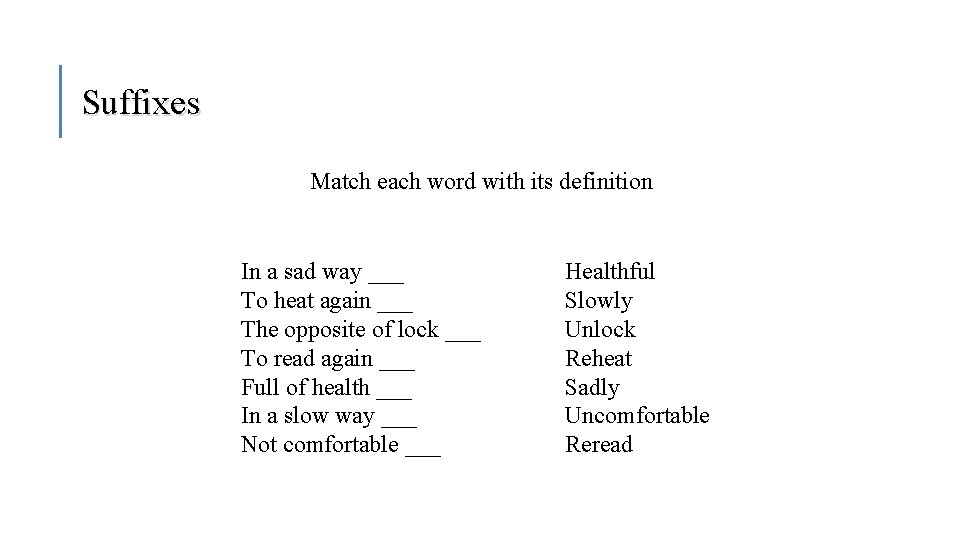 Suffixes

Match each word with its definition

In a sad way ___
To heat again ___
The opposite of lock ___
To read again ___
Full of health ___
In a slow way ___
Not comfortable ___

Healthful
Slowly
Unlock
Reheat
Sadly
Uncomfortable
Reread